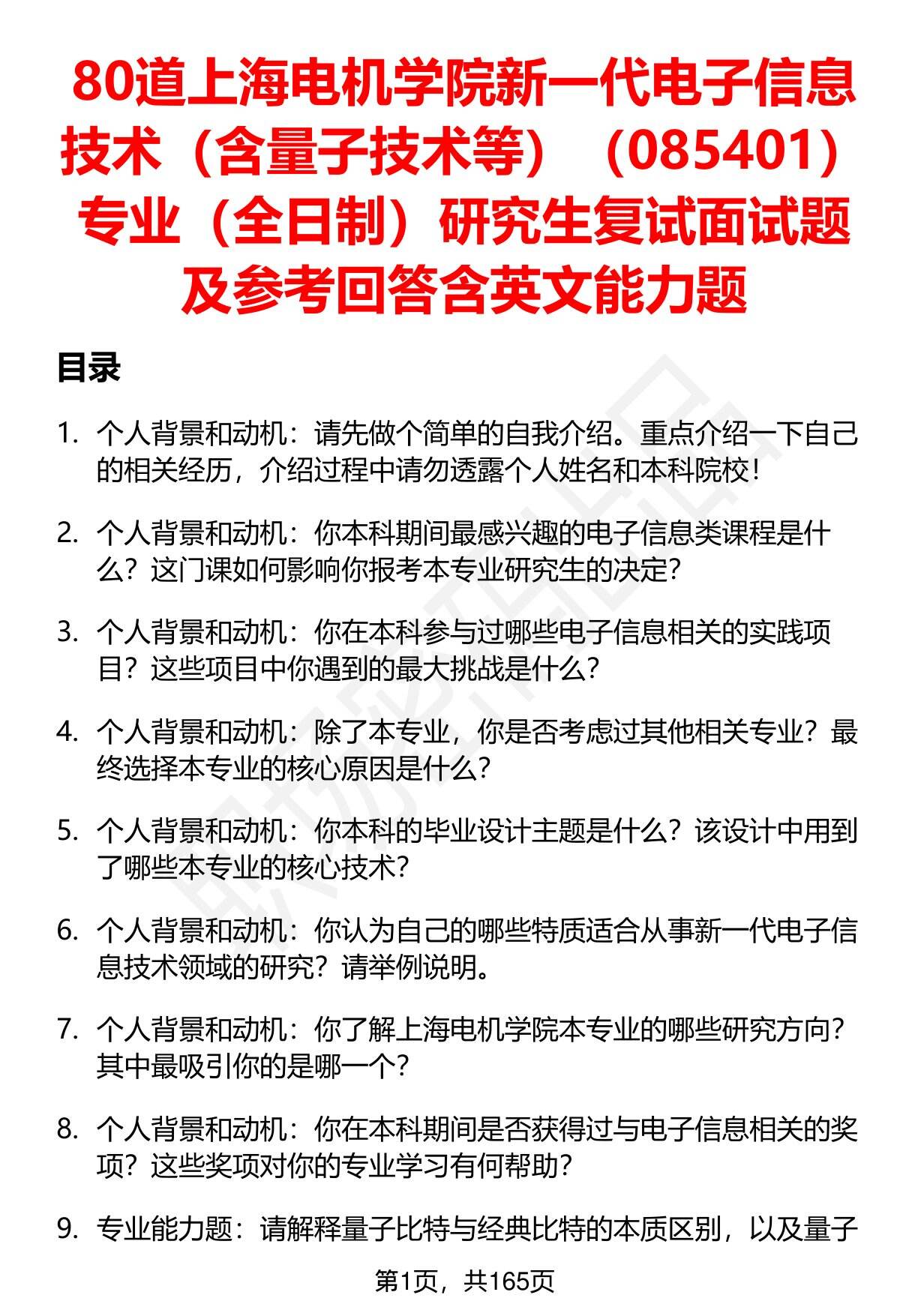 80道上海电机学院新一代电子信息技术（含量子技术等）（085401）专业（全日制）研究生复试面试题及参考回答含英文能力题

目录

1. 个人背景和动机：请先做个简单的自我介绍。重点介绍一下自己的相关经历，介绍过程中请勿透露个人姓名和本科院校！

2. 个人背景和动机：你本科期间最感兴趣的电子信息类课程是什么？这门课如何影响你报考本专业研究生的决定？

3. 个人背景和动机：你在本科参与过哪些电子信息相关的实践项目？这些项目中你遇到的最大挑战是什么？

4. 个人背景和动机：除了本专业，你是否考虑过其他相关专业？最终选择本专业的核心原因是什么？

5. 个人背景和动机：你本科的毕业设计主题是什么？该设计中用到了哪些本专业的核心技术？

6. 个人背景和动机：你认为自己的哪些特质适合从事新一代电子信息技术领域的研究？请举例说明。

7. 个人背景和动机：你了解上海电机学院本专业的哪些研究方向？其中最吸引你的是哪一个？

8. 个人背景和动机：你在本科期间是否获得过与电子信息相关的奖项？这些奖项对你的专业学习有何帮助？

9. 专业能力题：请解释量子比特与经典比特的本质区别，以及量子

第1页，共165页